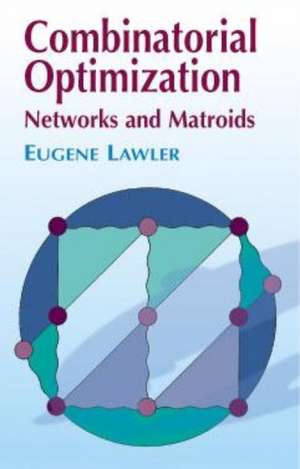 Combinatorial Optimization
Networks and Matroids
EUGENE LAWLER